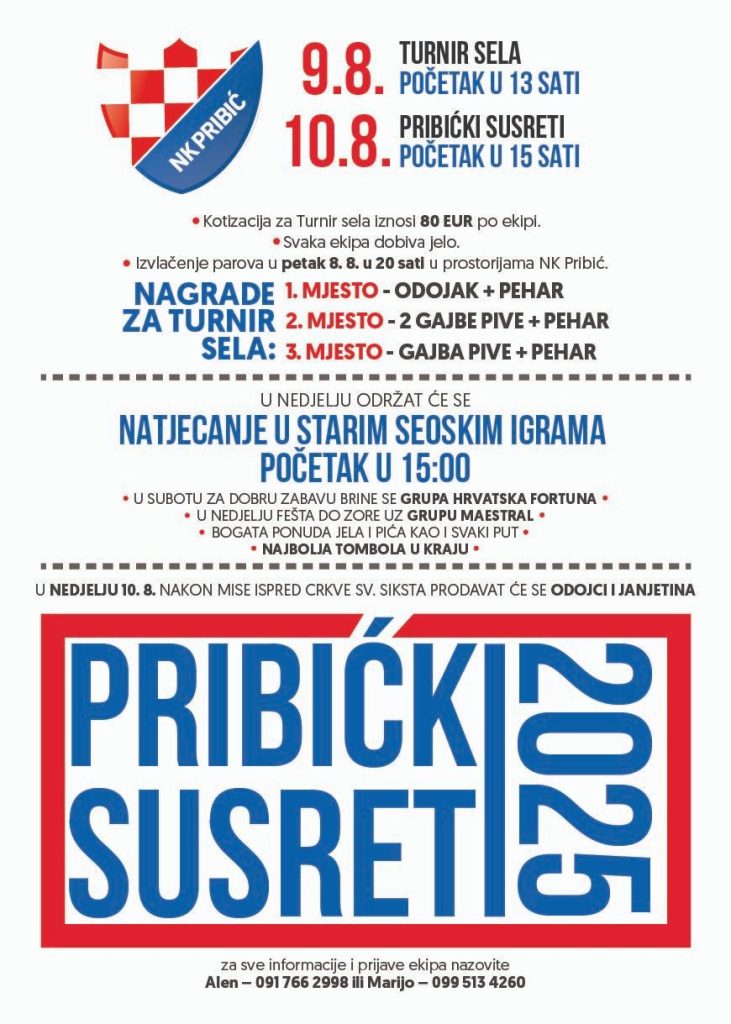 NK PRIBIĆ

9.8. TURNIR SELA
POČETAK U 13 SATI

10.8. PRIBIĆKI SUSRETI
POČETAK U 15 SATI

• Kotizacija za Turnir sela iznosi 80 EUR po ekipi.
• Svaka ekipa dobiva jelo.
• Izvlačenje parova u petak 8. 8. u 20 sati u prostorijama NK Pribić.

NAGRADE ZA TURNIR SELA:
1. MJESTO - ODOJAK + PEHAR
2. MJESTO - 2 GAJBE PIVE + PEHAR
3. MJESTO - GAJBA PIVE + PEHAR

U NEDJELJU ODRŽAT ĆE SE
NATJECANJE U STARIM SEOSKIM IGRAMA
POČETAK U 15:00

• U SUBOTU ZA DOBRU ZABAVU BRINE SE GRUPA HRVATSKA FORTUNA •
• U NEDJELJU FEŠTA DO ZORE UZ GRUPU MAESTRAL •
• BOGATA PONUDA JELA I PIĆA KAO I SVAKI PUT •
• NAJBOLJA TOMBOLA U KRAJU •

U NEDJELJU 10. 8. NAKON MISE ISPRED CRKVE SV. SIKSTA PRODAVAT ĆE SE ODOJCI I JANJETINA

PRIBIĆKI SUSRETI
2025

za sve informacije i prijave ekipa nazovite
Alen – 091 766 2998 ili Marijo – 099 513 4260